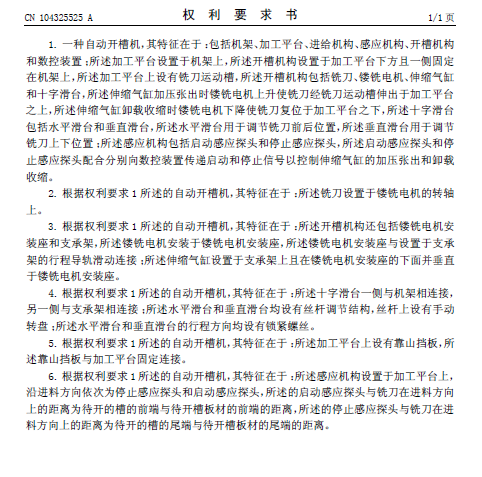 CN 104325525 A

权 利 要 求 书

1/1 页

1. 一种自动开槽机，其特征在于：包括机架、加工平台、进给机构、感应机构、开槽机构和数控装置；所述加工平台设置于机架上，所述开槽机构设置于加工平台下方且一侧固定在机架上，所述加工平台上设有铣刀运动槽，所述开槽机构包括铣刀、镂铣电机、伸缩气缸和十字滑台，所述伸缩气缸加压张出时镂铣电机上升使铣刀经铣刀运动槽伸出于加工平台之上，所述伸缩气缸卸载收缩时镂铣电机下降使铣刀复位于加工平台之下，所述十字滑台包括水平滑台和垂直滑台，所述水平滑台用于调节铣刀前后位置，所述垂直滑台用于调节铣刀上下位置；所述感应机构包括启动感应探头和停止感应探头，所述启动感应探头和停止感应探头配合分别向数控装置传递启动和停止信号以控制伸缩气缸的加压张出和卸载收缩。

2. 根据权利要求 1 所述的自动开槽机，其特征在于：所述铣刀设置于镂铣电机的转轴上。

3. 根据权利要求 1 所述的自动开槽机，其特征在于：所述开槽机构还包括镂铣电机安装座和支承架，所述镂铣电机安装于镂铣电机安装座，所述镂铣电机安装座与设置于支承架的行程导轨滑动连接；所述伸缩气缸设置于支承架上且在镂铣电机安装座的下面并垂直于镂铣电机安装座。

4. 根据权利要求 1 所述的自动开槽机，其特征在于：所述十字滑台一侧与机架相连接，另一侧与支承架相连接；所述水平滑台和垂直滑台均设有丝杆调节结构，丝杆上设有手动转盘；所述水平滑台和垂直滑台的行程方向均设有锁紧螺丝。

5. 根据权利要求 1 所述的自动开槽机，其特征在于：所述加工平台上设有靠山挡板，所述靠山挡板与加工平台固定连接。

6. 根据权利要求 1 所述的自动开槽机，其特征在于：所述感应机构设置于加工平台上，沿进料方向依次为停止感应探头和启动感应探头，所述的启动感应探头与铣刀在进料方向上的距离为待开的槽的前端与待开槽板材的前端的距离，所述的停止感应探头与铣刀在进料方向上的距离为待开的槽的尾端与待开槽板材的尾端的距离。